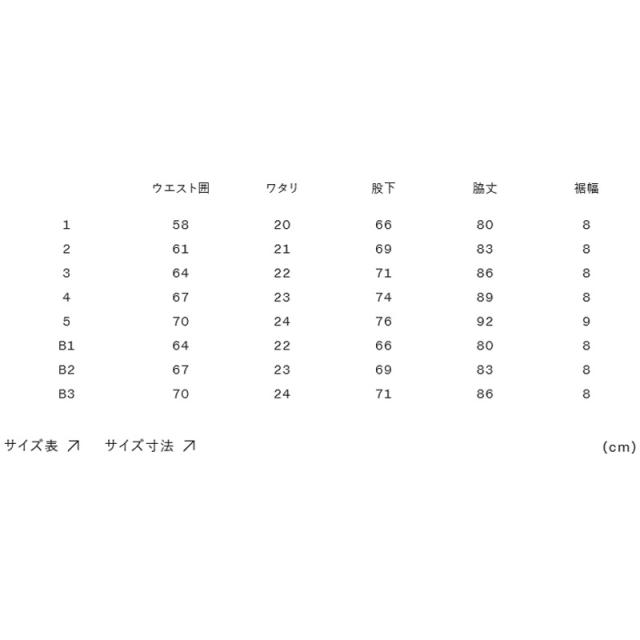 | | ウエスト囲 | ワタリ | 股下 | 脇丈 | 裾幅 |
|---|---|---|---|---|---|
| 1 | 58 | 20 | 66 | 80 | 8 |
| 2 | 61 | 21 | 69 | 83 | 8 |
| 3 | 64 | 22 | 71 | 86 | 8 |
| 4 | 67 | 23 | 74 | 89 | 8 |
| 5 | 70 | 24 | 76 | 92 | 9 |
| B1 | 64 | 22 | 66 | 80 | 8 |
| B2 | 67 | 23 | 69 | 83 | 8 |
| B3 | 70 | 24 | 71 | 86 | 8 |

サイズ表 ↗ サイズ寸法 ↗ (cm)